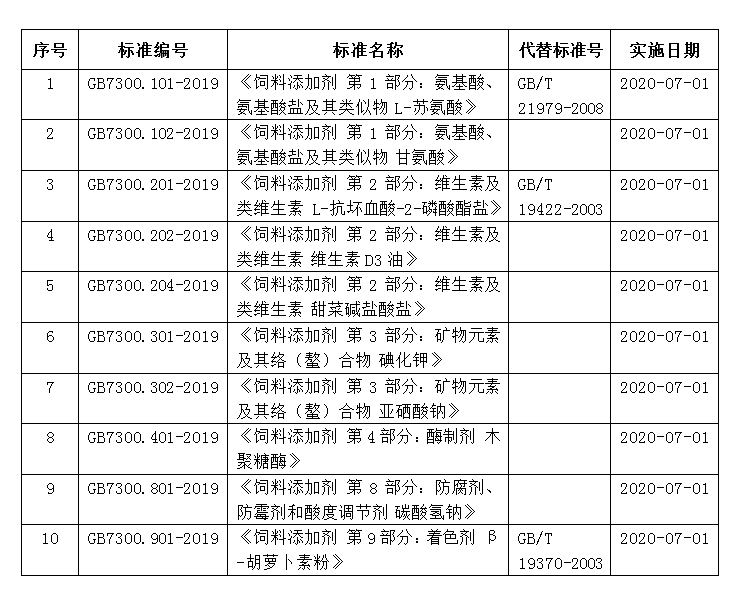 | 序号 | 标准编号 | 标准名称 | 代替标准号 | 实施日期 |
|---|---|---|---|---|
| 1 | GB7300.101-2019 | 《饲料添加剂 第 1 部分：氨基酸、氨基酸盐及其类似物 L-苏氨酸》 | GB/T 21979-2008 | 2020-07-01 |
| 2 | GB7300.102-2019 | 《饲料添加剂 第 1 部分：氨基酸、氨基酸盐及其类似物 甘氨酸》 | | 2020-07-01 |
| 3 | GB7300.201-2019 | 《饲料添加剂 第 2 部分：维生素及类维生素 L-抗坏血酸-2-磷酸酯盐》 | GB/T 19422-2003 | 2020-07-01 |
| 4 | GB7300.202-2019 | 《饲料添加剂 第 2 部分：维生素及类维生素 维生素 D3 油》 | | 2020-07-01 |
| 5 | GB7300.204-2019 | 《饲料添加剂 第 2 部分：维生素及类维生素 甜菜碱盐酸盐》 | | 2020-07-01 |
| 6 | GB7300.301-2019 | 《饲料添加剂 第 3 部分：矿物元素及其络（螯）合物 碘化钾》 | | 2020-07-01 |
| 7 | GB7300.302-2019 | 《饲料添加剂 第 3 部分：矿物元素及其络（螯）合物 亚硒酸钠》 | | 2020-07-01 |
| 8 | GB7300.401-2019 | 《饲料添加剂 第 4 部分：酶制剂 木聚糖酶》 | | 2020-07-01 |
| 9 | GB7300.801-2019 | 《饲料添加剂 第 8 部分：防腐剂、防霉剂和酸度调节剂 碳酸氢钠》 | | 2020-07-01 |
| 10 | GB7300.901-2019 | 《饲料添加剂 第 9 部分：着色剂 β-胡萝卜素粉》 | GB/T 19370-2003 | 2020-07-01 |